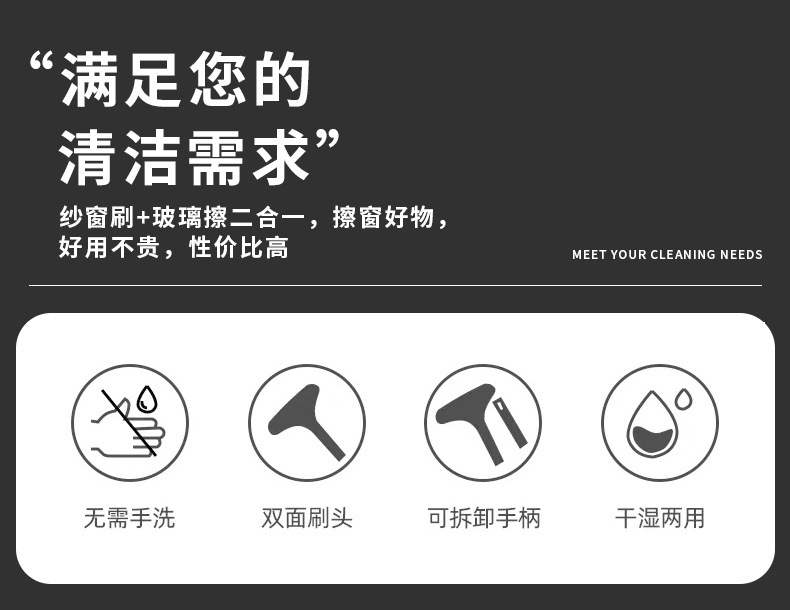 “满足您的
清洁需求”

纱窗刷+玻璃擦二合一，擦窗好物，
好用不贵，性价比高

MEET YOUR CLEANING NEEDS

无需手洗

双面刷头

可拆卸手柄

干湿两用